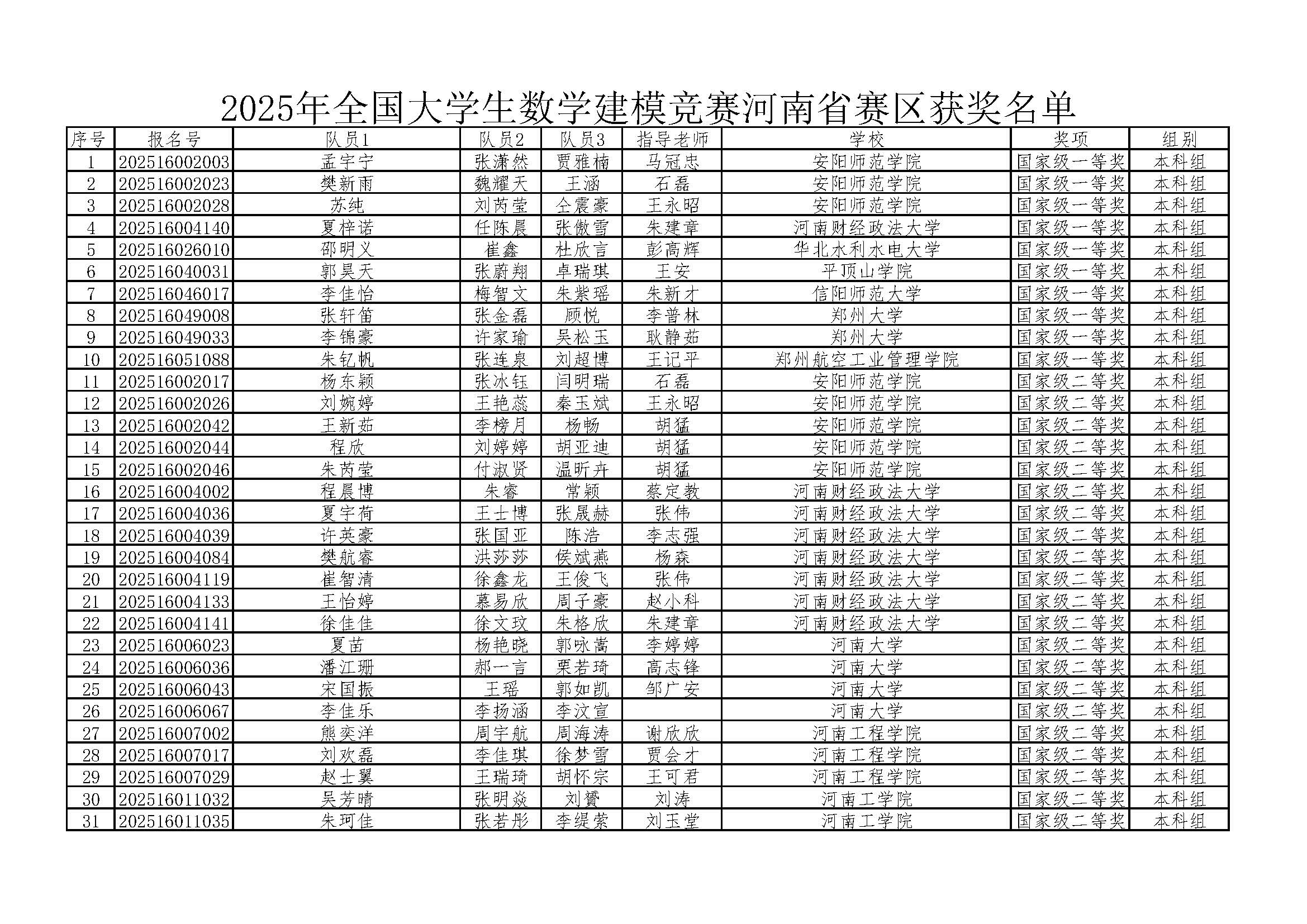 2025年全国大学生数学建模竞赛河南省赛区获奖名单

| 序号 | 报名号 | 队员1 | 队员2 | 队员3 | 指导老师 | 学校 | 奖项 | 组别 |
|---|---|---|---|---|---|---|---|---|
| 1 | 202516002003 | 孟宇宁 | 张潇然 | 贾雅楠 | 马冠忠 | 安阳师范学院 | 国家级一等奖 | 本科组 |
| 2 | 202516002023 | 樊新雨 | 魏耀天 | 王涵 | 石磊 | 安阳师范学院 | 国家级一等奖 | 本科组 |
| 3 | 202516002028 | 苏纯 | 刘芮莹 | 仝震豪 | 王永昭 | 安阳师范学院 | 国家级一等奖 | 本科组 |
| 4 | 202516004140 | 夏梓诺 | 任陈晨 | 张傲雪 | 朱建章 | 河南财经政法大学 | 国家级一等奖 | 本科组 |
| 5 | 202516026010 | 邵明义 | 崔鑫 | 杜欣言 | 彭高辉 | 华北水利水电大学 | 国家级一等奖 | 本科组 |
| 6 | 202516040031 | 郭昊天 | 张蔚翔 | 卓瑞琪 | 王安 | 平顶山学院 | 国家级一等奖 | 本科组 |
| 7 | 202516046017 | 李佳怡 | 梅智文 | 朱紫瑶 | 朱新才 | 信阳师范大学 | 国家级一等奖 | 本科组 |
| 8 | 202516049008 | 张轩笛 | 张金磊 | 顾悦 | 李普林 | 郑州大学 | 国家级一等奖 | 本科组 |
| 9 | 202516049033 | 李锦豪 | 许家瑜 | 吴松玉 | 耿静茹 | 郑州大学 | 国家级一等奖 | 本科组 |
| 10 | 202516051088 | 朱钇帆 | 张连泉 | 刘超博 | 王记平 | 郑州航空工业管理学院 | 国家级一等奖 | 本科组 |
| 11 | 202516002017 | 杨东颖 | 张冰钰 | 闫明瑞 | 石磊 | 安阳师范学院 | 国家级二等奖 | 本科组 |
| 12 | 202516002026 | 刘婉婷 | 王艳蕊 | 秦玉斌 | 王永昭 | 安阳师范学院 | 国家级二等奖 | 本科组 |
| 13 | 202516002042 | 王新茹 | 李榜月 | 杨畅 | 胡猛 | 安阳师范学院 | 国家级二等奖 | 本科组 |
| 14 | 202516002044 | 程欣 | 刘婷婷 | 胡亚迪 | 胡猛 | 安阳师范学院 | 国家级二等奖 | 本科组 |
| 15 | 202516002046 | 朱芮莹 | 付淑贤 | 温昕卉 | 胡猛 | 安阳师范学院 | 国家级二等奖 | 本科组 |
| 16 | 202516004002 | 程晨博 | 朱睿 | 常颖 | 蔡定教 | 河南财经政法大学 | 国家级二等奖 | 本科组 |
| 17 | 202516004036 | 夏宇荷 | 王士博 | 张晟赫 | 张伟 | 河南财经政法大学 | 国家级二等奖 | 本科组 |
| 18 | 202516004039 | 许英豪 | 张国亚 | 陈浩 | 李志强 | 河南财经政法大学 | 国家级二等奖 | 本科组 |
| 19 | 202516004084 | 樊航睿 | 洪莎莎 | 侯斌燕 | 杨森 | 河南财经政法大学 | 国家级二等奖 | 本科组 |
| 20 | 202516004119 | 崔智清 | 徐鑫龙 | 王俊飞 | 张伟 | 河南财经政法大学 | 国家级二等奖 | 本科组 |
| 21 | 202516004133 | 王怡婷 | 慕易欣 | 周子豪 | 赵小科 | 河南财经政法大学 | 国家级二等奖 | 本科组 |
| 22 | 202516004141 | 徐佳佳 | 徐文玟 | 朱格欣 | 朱建章 | 河南财经政法大学 | 国家级二等奖 | 本科组 |
| 23 | 202516006023 | 夏苗 | 杨艳晓 | 郭咏嵩 | 李婷婷 | 河南大学 | 国家级二等奖 | 本科组 |
| 24 | 202516006036 | 潘江珊 | 郝一言 | 栗若琦 | 高志锋 | 河南大学 | 国家级二等奖 | 本科组 |
| 25 | 202516006043 | 宋国振 | 王瑶 | 郭如凯 | 邹广安 | 河南大学 | 国家级二等奖 | 本科组 |
| 26 | 202516006067 | 李佳乐 | 李扬涵 | 李汶宣 |  | 河南大学 | 国家级二等奖 | 本科组 |
| 27 | 202516007002 | 熊奕洋 | 周宇航 | 周海涛 | 谢欣欣 | 河南工程学院 | 国家级二等奖 | 本科组 |
| 28 | 202516007017 | 刘欢磊 | 李佳琪 | 徐梦雪 | 贾会才 | 河南工程学院 | 国家级二等奖 | 本科组 |
| 29 | 202516007029 | 赵士翼 | 王瑞琦 | 胡怀宗 | 王可君 | 河南工程学院 | 国家级二等奖 | 本科组 |
| 30 | 202516011032 | 吴芳晴 | 张明焱 | 刘赟 | 刘涛 | 河南工学院 | 国家级二等奖 | 本科组 |
| 31 | 202516011035 | 朱珂佳 | 张若彤 | 李缇萦 | 刘玉堂 | 河南工学院 | 国家级二等奖 | 本科组 |